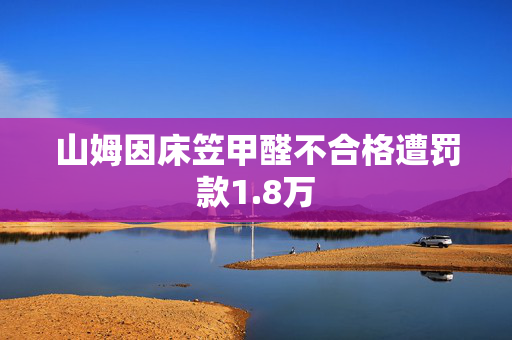 山姆因床笠甲醛不合格遭罚款1.8万